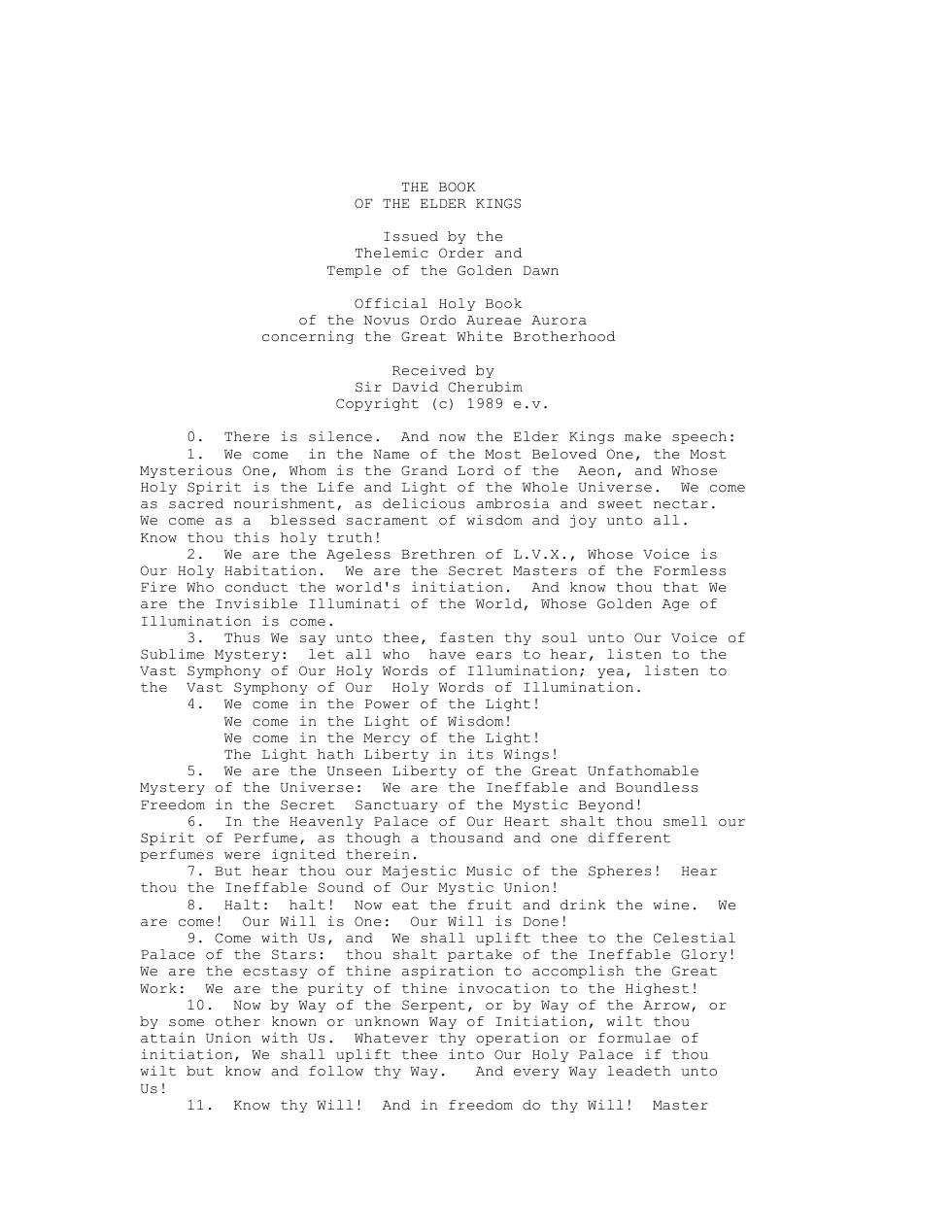 THE BOOK
OF THE ELDER KINGS

Issued by the
Thelemic Order and
Temple of the Golden Dawn

Official Holy Book
of the Novus Ordo Aureae Aurora
concerning the Great White Brotherhood

Received by
Sir David Cherubim
Copyright (c) 1989 e.v.

0. There is silence. And now the Elder Kings make speech:

1. We come in the Name of the Most Beloved One, the Most Mysterious One, Whom is the Grand Lord of the Aeon, and Whose Holy Spirit is the Life and Light of the Whole Universe. We come as sacred nourishment, as delicious ambrosia and sweet nectar. We come as a blessed sacrament of wisdom and joy unto all. Know thou this holy truth!

2. We are the Ageless Brethren of L.V.X., Whose Voice is Our Holy Habitation. We are the Secret Masters of the Formless Fire Who conduct the world's initiation. And know thou that We are the Invisible Illuminati of the World, Whose Golden Age of Illumination is come.

3. Thus We say unto thee, fasten thy soul unto Our Voice of Sublime Mystery: let all who have ears to hear, listen to the Vast Symphony of Our Holy Words of Illumination; yea, listen to the Vast Symphony of Our Holy Words of Illumination.

4. We come in the Power of the Light!
We come in the Light of Wisdom!
We come in the Mercy of the Light!
The Light hath Liberty in its Wings!

5. We are the Unseen Liberty of the Great Unfathomable Mystery of the Universe: We are the Ineffable and Boundless Freedom in the Secret Sanctuary of the Mystic Beyond!

6. In the Heavenly Palace of Our Heart shalt thou smell our Spirit of Perfume, as though a thousand and one different perfumes were ignited therein.

7. But hear thou our Majestic Music of the Spheres! Hear thou the Ineffable Sound of Our Mystic Union!

8. Halt: halt! Now eat the fruit and drink the wine. We are come! Our Will is One: Our Will is Done!

9. Come with Us, and We shall uplift thee to the Celestial Palace of the Stars: thou shalt partake of the Ineffable Glory! We are the ecstasy of thine aspiration to accomplish the Great Work: We are the purity of thine invocation to the Highest!

10. Now by Way of the Serpent, or by Way of the Arrow, or by some other known or unknown Way of Initiation, wilt thou attain Union with Us. Whatever thy operation or formulae of initiation, We shall uplift thee into Our Holy Palace if thou wilt but know and follow thy Way. And every Way leadeth unto Us!

11. Know thy Will! And in freedom do thy Will! Master